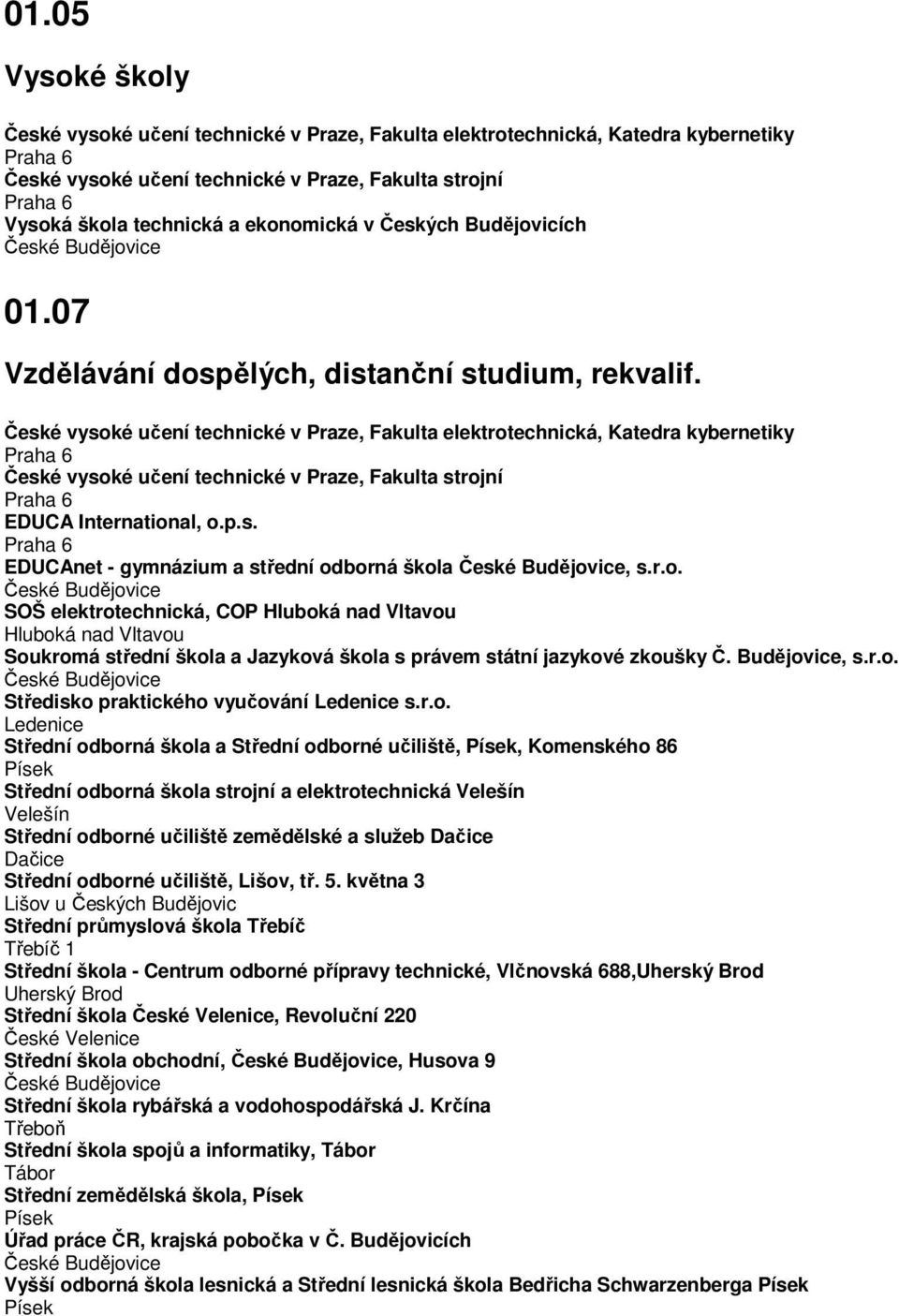 01.05

Vysoké školy

České vysoké učení technické v Praze, Fakulta elektrotechnická, Katedra kybernetiky
Praha 6
České vysoké učení technické v Praze, Fakulta strojní
Praha 6
Vysoká škola technická a ekonomická v Českých Budějovicích
České Budějovice

01.07

Vzdělávání dospělých, distanční studium, rekvalif.

České vysoké učení technické v Praze, Fakulta elektrotechnická, Katedra kybernetiky
Praha 6
České vysoké učení technické v Praze, Fakulta strojní
Praha 6
EDUCA International, o.p.s.
Praha 6
EDUCAnet - gymnázium a střední odborná škola České Budějovice, s.r.o.
České Budějovice
SOŠ elektrotechnická, COP Hluboká nad Vltavou
Hluboká nad Vltavou
Soukromá střední škola a Jazyková škola s právem státní jazykové zkoušky Č. Budějovice, s.r.o.
České Budějovice
Středisko praktického vyučování Ledenice s.r.o.
Ledenice
Střední odborná škola a Střední odborné učiliště, Písek, Komenského 86
Písek
Střední odborná škola strojní a elektrotechnická Velešín
Velešín
Střední odborné učiliště zemědělské a služeb Dačice
Dačice
Střední odborné učiliště, Lišov, tř. 5. května 3
Lišov u Českých Budějovic
Střední průmyslová škola Třebíč
Třebíč 1
Střední škola - Centrum odborné přípravy technické, Vlčnovská 688,Uherský Brod
Uherský Brod
Střední škola České Velenice, Revoluční 220
České Velenice
Střední škola obchodní, České Budějovice, Husova 9
České Budějovice
Střední škola rybářská a vodohospodářská J. Krčína
Třeboň
Střední škola spojů a informatiky, Tábor
Tábor
Střední zemědělská škola, Písek
Písek
Úřad práce ČR, krajská pobočka v Č. Budějovicích
České Budějovice
Vyšší odborná škola lesnická a Střední lesnická škola Bedřicha Schwarzenberga Písek
Písek